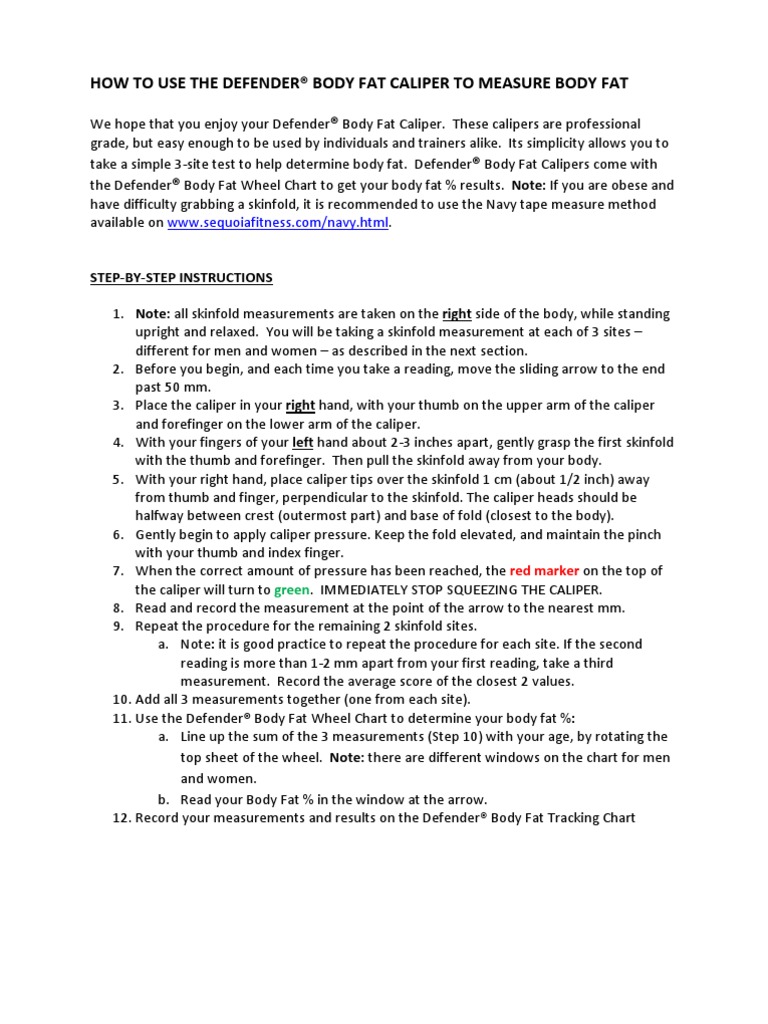 HOW TO USE THE DEFENDER® BODY FAT CALIPER TO MEASURE BODY FAT

We hope that you enjoy your Defender® Body Fat Caliper. These calipers are professional grade, but easy enough to be used by individuals and trainers alike. Its simplicity allows you to take a simple 3-site test to help determine body fat. Defender® Body Fat Calipers come with the Defender® Body Fat Wheel Chart to get your body fat % results. Note: If you are obese and have difficulty grabbing a skinfold, it is recommended to use the Navy tape measure method available on www.sequoiafitness.com/navy.html.

STEP-BY-STEP INSTRUCTIONS

1. Note: all skinfold measurements are taken on the right side of the body, while standing upright and relaxed. You will be taking a skinfold measurement at each of 3 sites – different for men and women – as described in the next section.
2. Before you begin, and each time you take a reading, move the sliding arrow to the end past 50 mm.
3. Place the caliper in your right hand, with your thumb on the upper arm of the caliper and forefinger on the lower arm of the caliper.
4. With your fingers of your left hand about 2-3 inches apart, gently grasp the first skinfold with the thumb and forefinger. Then pull the skinfold away from your body.
5. With your right hand, place caliper tips over the skinfold 1 cm (about 1/2 inch) away from thumb and finger, perpendicular to the skinfold. The caliper heads should be halfway between crest (outermost part) and base of fold (closest to the body).
6. Gently begin to apply caliper pressure. Keep the fold elevated, and maintain the pinch with your thumb and index finger.
7. When the correct amount of pressure has been reached, the red marker on the top of the caliper will turn to green. IMMEDIATELY STOP SQUEEZING THE CALIPER.
8. Read and record the measurement at the point of the arrow to the nearest mm.
9. Repeat the procedure for the remaining 2 skinfold sites.
a. Note: it is good practice to repeat the procedure for each site. If the second reading is more than 1-2 mm apart from your first reading, take a third measurement. Record the average score of the closest 2 values.
10. Add all 3 measurements together (one from each site).
11. Use the Defender® Body Fat Wheel Chart to determine your body fat %:
a. Line up the sum of the 3 measurements (Step 10) with your age, by rotating the top sheet of the wheel. Note: there are different windows on the chart for men and women.
b. Read your Body Fat % in the window at the arrow.
12. Record your measurements and results on the Defender® Body Fat Tracking Chart